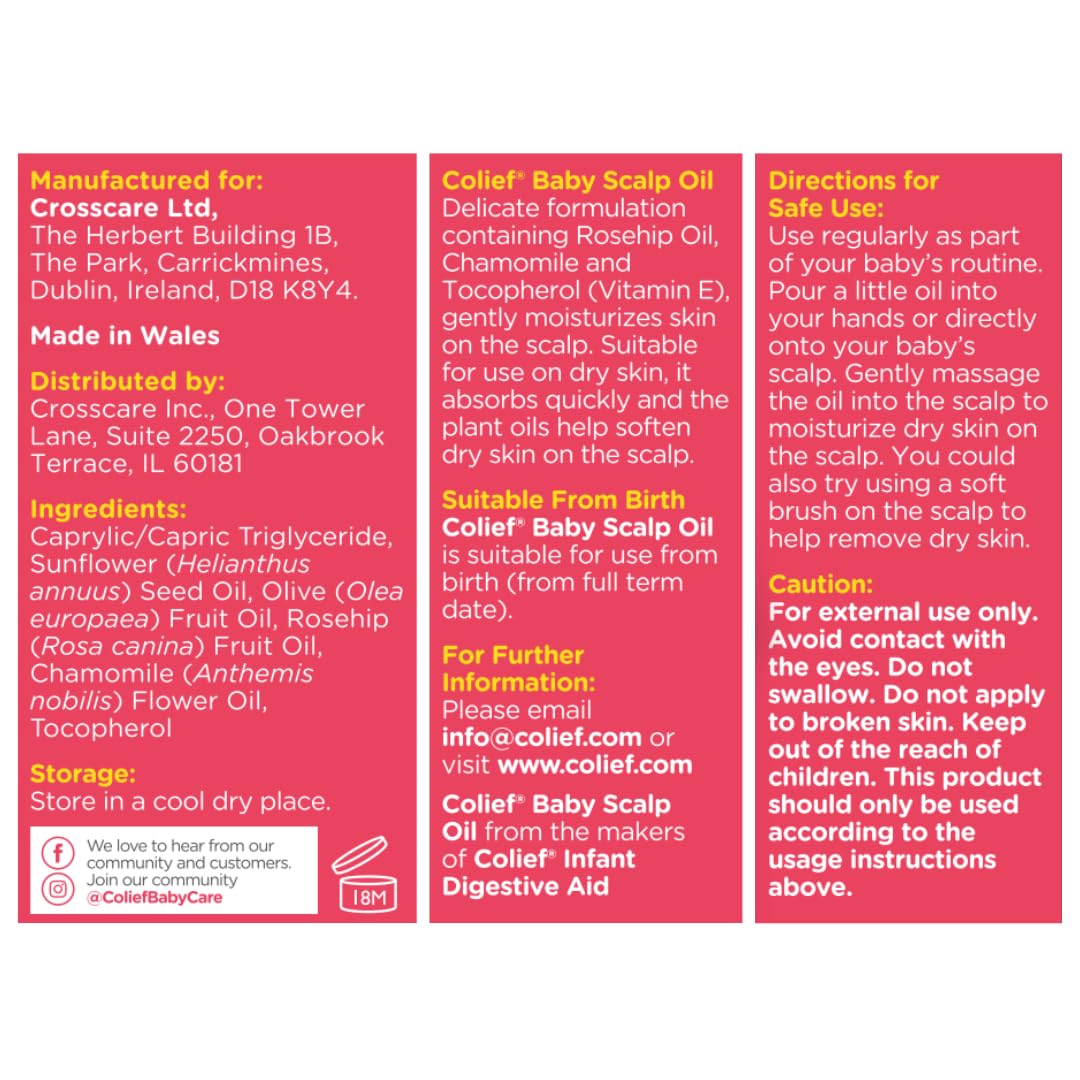 Manufactured for:
Crosscare Ltd,
The Herbert Building 1B, The Park, Carrickmines, Dublin, Ireland, D18 K8Y4.

Made in Wales

Distributed by:
Crosscare Inc., One Tower Lane, Suite 2250, Oakbrook Terrace, IL 60181

Ingredients:
Caprylic/Capric Triglyceride, Sunflower (Helianthus annuus) Seed Oil, Olive (Olea europaea) Fruit Oil, Rosehip (Rosa canina) Fruit Oil, Chamomile (Anthemis nobilis) Flower Oil, Tocopherol

Storage:
Store in a cool dry place.

We love to hear from our community and customers. Join our community @ColiefBabyCare

18M

Colief® Baby Scalp Oil
Delicate formulation containing Rosehip Oil, Chamomile and Tocopherol (Vitamin E), gently moisturizes skin on the scalp. Suitable for use on dry skin, it absorbs quickly and the plant oils help soften dry skin on the scalp.

Suitable From Birth
Colief® Baby Scalp Oil is suitable for use from birth (from full term date).

For Further Information:
Please email info@colief.com or visit www.colief.com

Colief® Baby Scalp Oil from the makers of Colief® Infant Digestive Aid

Directions for Safe Use:
Use regularly as part of your baby's routine. Pour a little oil into your hands or directly onto your baby's scalp. Gently massage the oil into the scalp to moisturize dry skin on the scalp. You could also try using a soft brush on the scalp to help remove dry skin.

Caution:
For external use only. Avoid contact with the eyes. Do not swallow. Do not apply to broken skin. Keep out of the reach of children. This product should only be used according to the usage instructions above.